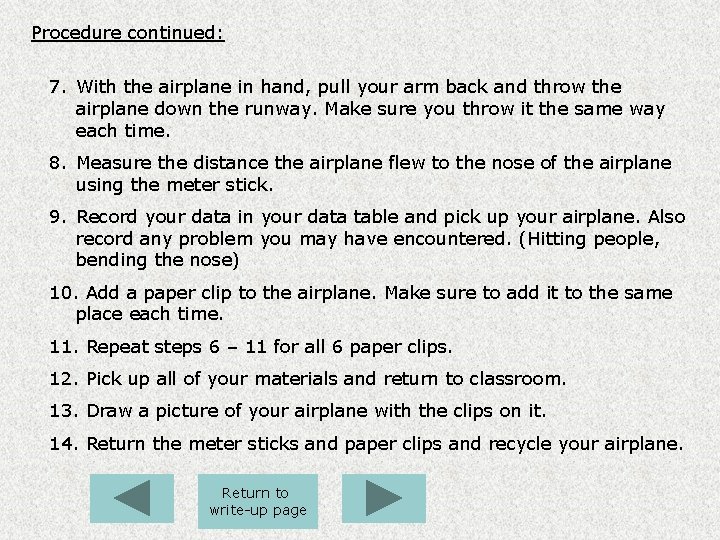 Procedure continued:

7. With the airplane in hand, pull your arm back and throw the airplane down the runway. Make sure you throw it the same way each time.

8. Measure the distance the airplane flew to the nose of the airplane using the meter stick.

9. Record your data in your data table and pick up your airplane. Also record any problem you may have encountered. (Hitting people, bending the nose)

10. Add a paper clip to the airplane. Make sure to add it to the same place each time.

11. Repeat steps 6 – 11 for all 6 paper clips.

12. Pick up all of your materials and return to classroom.

13. Draw a picture of your airplane with the clips on it.

14. Return the meter sticks and paper clips and recycle your airplane.

Return to write-up page